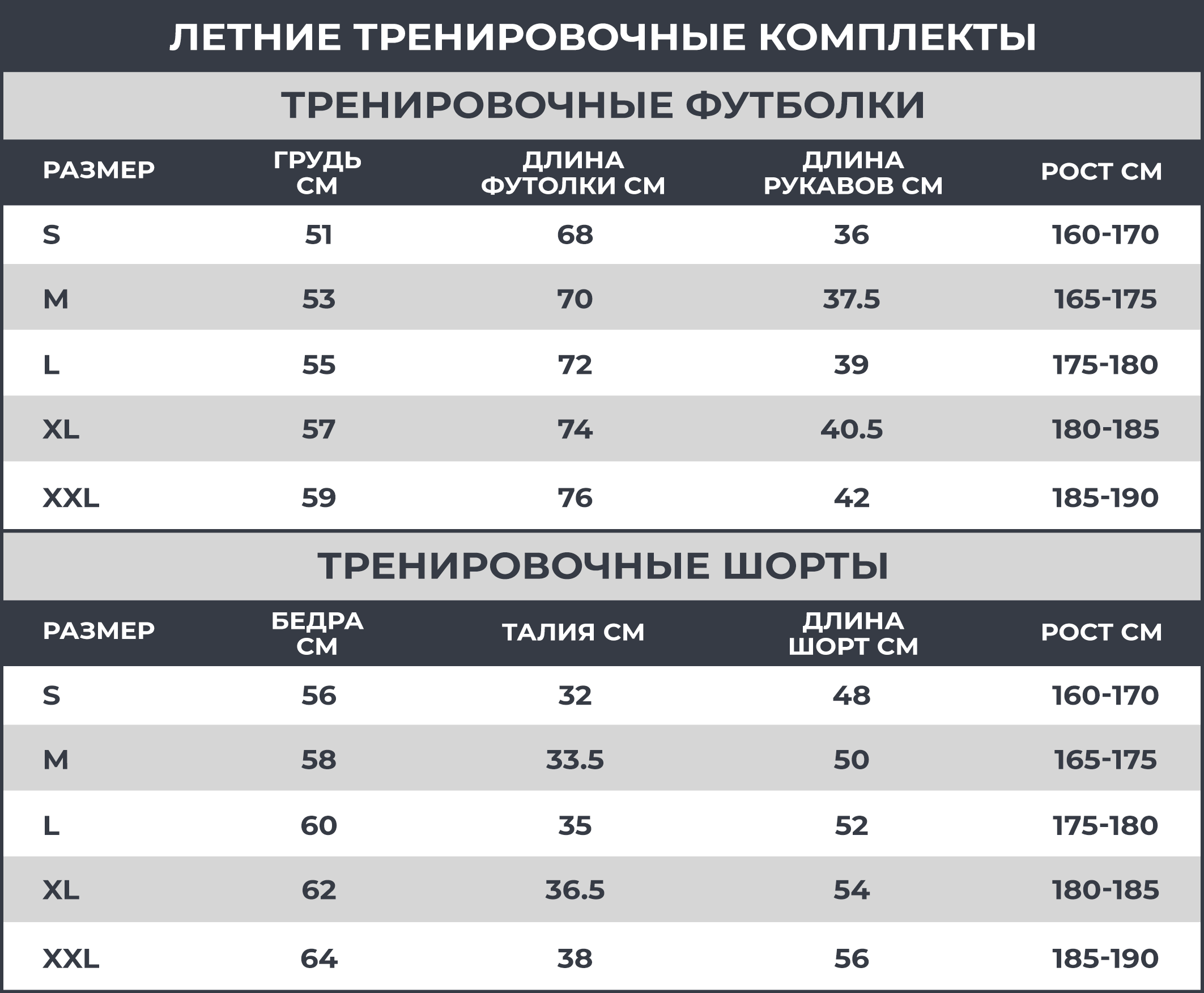 ЛЕТНИЕ ТРЕНИРОВОЧНЫЕ КОМПЛЕКТЫ

ТРЕНИРОВОЧНЫЕ ФУТБОЛКИ

| РАЗМЕР | ГРУДЬ СМ | ДЛИНА ФУТОЛКИ СМ | ДЛИНА РУКАВОВ СМ | РОСТ СМ |
|---|---|---|---|---|
| S | 51 | 68 | 36 | 160-170 |
| M | 53 | 70 | 37.5 | 165-175 |
| L | 55 | 72 | 39 | 175-180 |
| XL | 57 | 74 | 40.5 | 180-185 |
| XXL | 59 | 76 | 42 | 185-190 |

ТРЕНИРОВОЧНЫЕ ШОРТЫ

| РАЗМЕР | БЕДРА СМ | ТАЛИЯ СМ | ДЛИНА ШОРТ СМ | РОСТ СМ |
|---|---|---|---|---|
| S | 56 | 32 | 48 | 160-170 |
| M | 58 | 33.5 | 50 | 165-175 |
| L | 60 | 35 | 52 | 175-180 |
| XL | 62 | 36.5 | 54 | 180-185 |
| XXL | 64 | 38 | 56 | 185-190 |